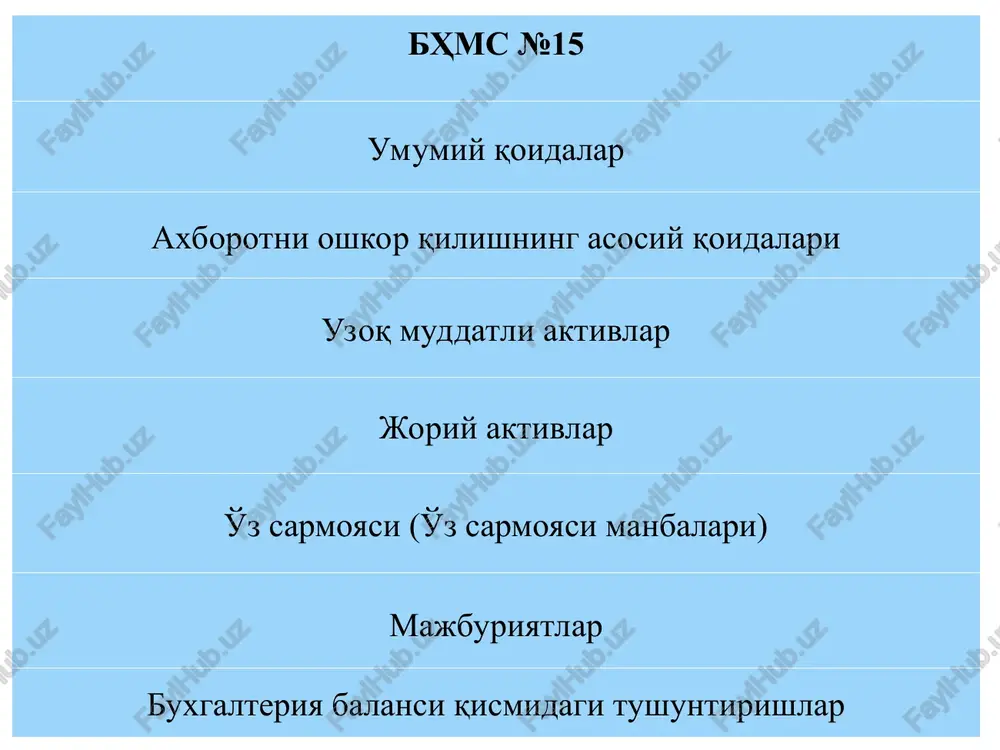 | БҲМС №15 |
|---|
| Умумий қоидалар |
| Ахборотни ошкор қилишнинг асосий қоидалари |
| Узоқ муддатли активлар |
| Жорий активлар |
| Ўз сармояси (Ўз сармояси манбалари) |
| Мажбуриятлар |
| Бухгалтерия баланси қисмидаги тушунтиришлар |

FaylHub.uz